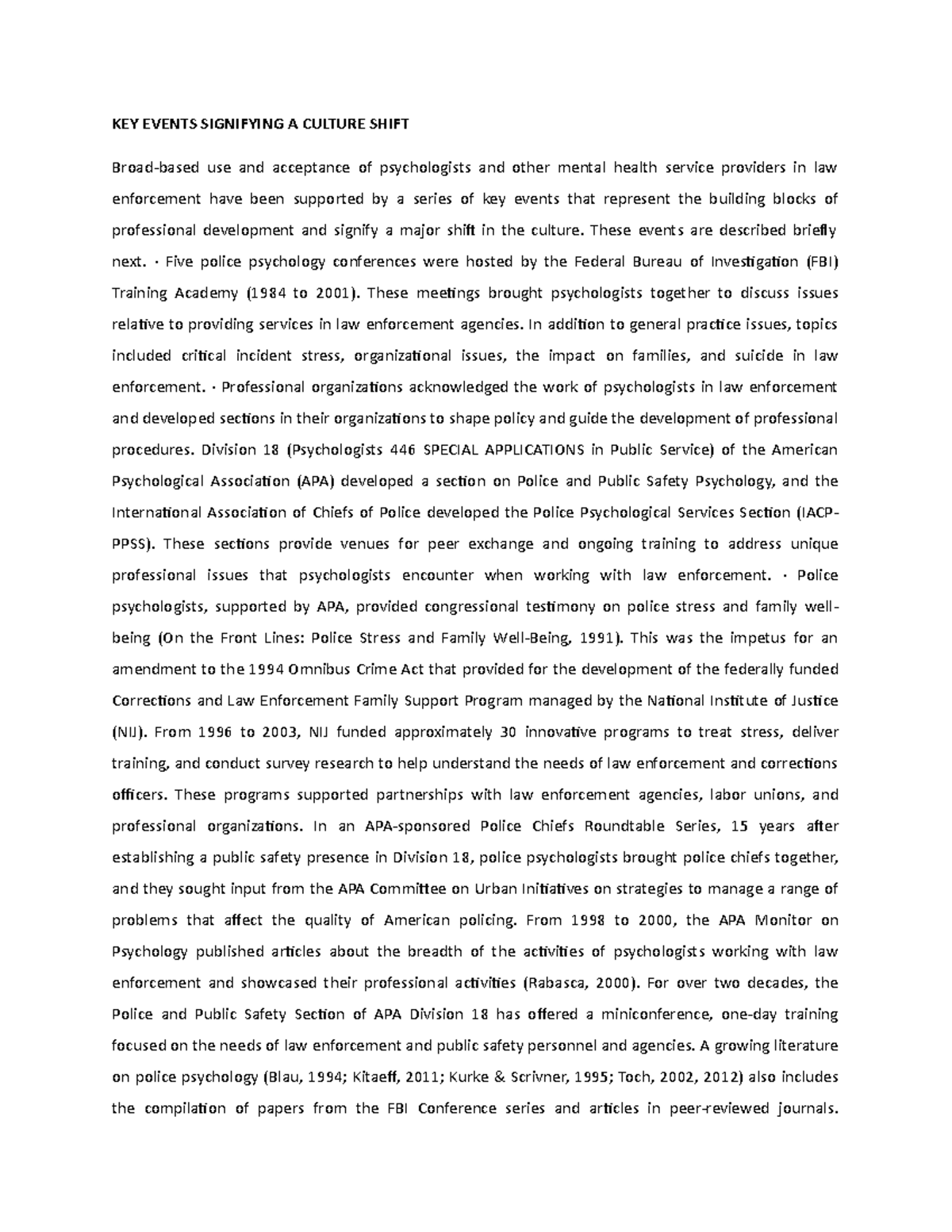 KEY EVENTS SIGNIFYING A CULTURE SHIFT

Broad-based use and acceptance of psychologists and other mental health service providers in law enforcement have been supported by a series of key events that represent the building blocks of professional development and signify a major shift in the culture. These events are described briefly next. · Five police psychology conferences were hosted by the Federal Bureau of Investigation (FBI) Training Academy (1984 to 2001). These meetings brought psychologists together to discuss issues relative to providing services in law enforcement agencies. In addition to general practice issues, topics included critical incident stress, organizational issues, the impact on families, and suicide in law enforcement. · Professional organizations acknowledged the work of psychologists in law enforcement and developed sections in their organizations to shape policy and guide the development of professional procedures. Division 18 (Psychologists 446 SPECIAL APPLICATIONS in Public Service) of the American Psychological Association (APA) developed a section on Police and Public Safety Psychology, and the International Association of Chiefs of Police developed the Police Psychological Services Section (IACP-PPSS). These sections provide venues for peer exchange and ongoing training to address unique professional issues that psychologists encounter when working with law enforcement. · Police psychologists, supported by APA, provided congressional testimony on police stress and family well-being (On the Front Lines: Police Stress and Family Well-Being, 1991). This was the impetus for an amendment to the 1994 Omnibus Crime Act that provided for the development of the federally funded Corrections and Law Enforcement Family Support Program managed by the National Institute of Justice (NIJ). From 1996 to 2003, NIJ funded approximately 30 innovative programs to treat stress, deliver training, and conduct survey research to help understand the needs of law enforcement and corrections officers. These programs supported partnerships with law enforcement agencies, labor unions, and professional organizations. In an APA-sponsored Police Chiefs Roundtable Series, 15 years after establishing a public safety presence in Division 18, police psychologists brought police chiefs together, and they sought input from the APA Committee on Urban Initiatives on strategies to manage a range of problems that affect the quality of American policing. From 1998 to 2000, the APA Monitor on Psychology published articles about the breadth of the activities of psychologists working with law enforcement and showcased their professional activities (Rabasca, 2000). For over two decades, the Police and Public Safety Section of APA Division 18 has offered a miniconference, one-day training focused on the needs of law enforcement and public safety personnel and agencies. A growing literature on police psychology (Blau, 1994; Kitaeff, 2011; Kurke & Scrivner, 1995; Toch, 2002, 2012) also includes the compilation of papers from the FBI Conference series and articles in peer-reviewed journals.